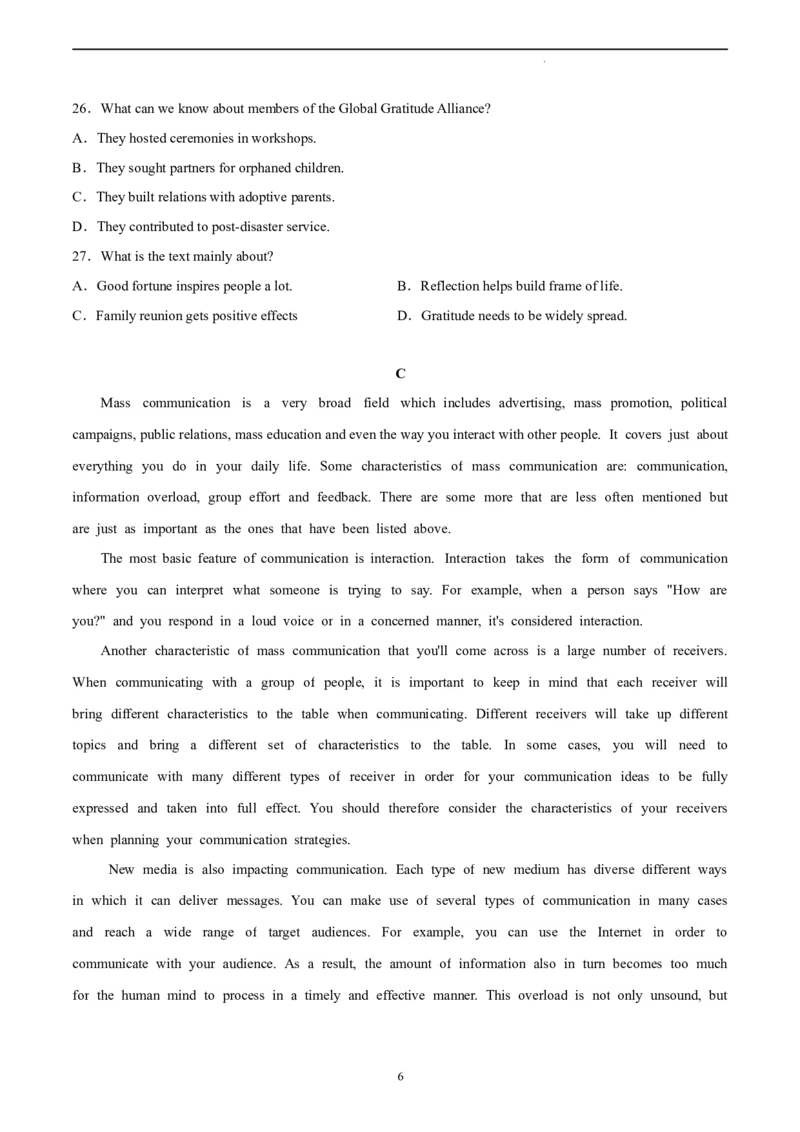 26．What can we know about members of the Global Gratitude Alliance?

A．They hosted ceremonies in workshops.

B．They sought partners for orphaned children.

C．They built relations with adoptive parents.

D．They contributed to post-disaster service.

27．What is the text mainly about?

A．Good fortune inspires people a lot.

B．Reflection helps build frame of life.

C．Family reunion gets positive effects

D．Gratitude needs to be widely spread.

C

Mass communication is a very broad field which includes advertising, mass promotion, political campaigns, public relations, mass education and even the way you interact with other people. It covers just about everything you do in your daily life. Some characteristics of mass communication are: communication, information overload, group effort and feedback. There are some more that are less often mentioned but are just as important as the ones that have been listed above.

The most basic feature of communication is interaction. Interaction takes the form of communication where you can interpret what someone is trying to say. For example, when a person says "How are you?" and you respond in a loud voice or in a concerned manner, it's considered interaction.

Another characteristic of mass communication that you'll come across is a large number of receivers. When communicating with a group of people, it is important to keep in mind that each receiver will bring different characteristics to the table when communicating. Different receivers will take up different topics and bring a different set of characteristics to the table. In some cases, you will need to communicate with many different types of receiver in order for your communication ideas to be fully expressed and taken into full effect. You should therefore consider the characteristics of your receivers when planning your communication strategies.

New media is also impacting communication. Each type of new medium has diverse different ways in which it can deliver messages. You can make use of several types of communication in many cases and reach a wide range of target audiences. For example, you can use the Internet in order to communicate with your audience. As a result, the amount of information also in turn becomes too much for the human mind to process in a timely and effective manner. This overload is not only unsound, but

6